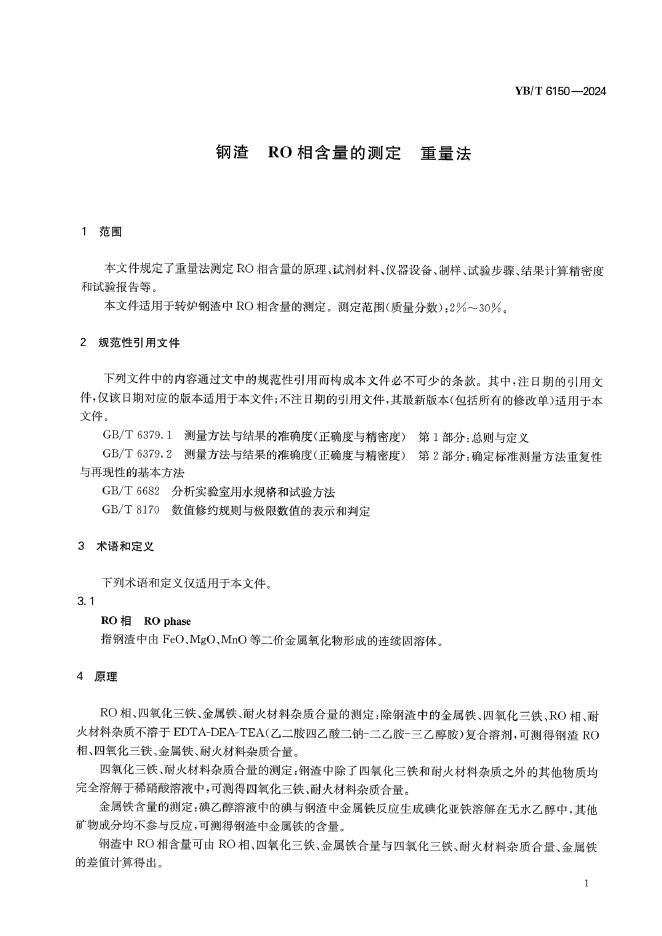 YB/T 6150—2024

钢渣　RO 相含量的测定　重量法

1　范围

本文件规定了重量法测定 RO 相含量的原理、试剂材料、仪器设备、制样、试验步骤、结果计算精密度和试验报告等。

本文件适用于转炉钢渣中 RO 相含量的测定。测定范围(质量分数)：2%～30%。

2　规范性引用文件

下列文件中的内容通过文中的规范性引用而构成本文件必不可少的条款。其中，注日期的引用文件，仅该日期对应的版本适用于本文件；不注日期的引用文件，其最新版本(包括所有的修改单)适用于本文件。

GB/T 6379.1　测量方法与结果的准确度(正确度与精密度)　第 1 部分：总则与定义

GB/T 6379.2　测量方法与结果的准确度(正确度与精密度)　第 2 部分：确定标准测量方法重复性与再现性的基本方法

GB/T 6682　分析实验室用水规格和试验方法

GB/T 8170　数值修约规则与极限数值的表示和判定

3　术语和定义

下列术语和定义仅适用于本文件。

3.1

RO 相　RO phase

指钢渣中由 FeO、MgO、MnO 等二价金属氧化物形成的连续固溶体。

4　原理

RO 相、四氧化三铁、金属铁、耐火材料杂质合量的测定：除钢渣中的金属铁、四氧化三铁、RO 相、耐火材料杂质不溶于 EDTA-DEA-TEA(乙二胺四乙酸二钠-二乙胺-三乙醇胺)复合溶剂，可测得钢渣 RO 相、四氧化三铁、金属铁、耐火材料杂质合量。

四氧化三铁、耐火材料杂质合量的测定：钢渣中除了四氧化三铁和耐火材料杂质之外的其他物质均完全溶解于稀硝酸溶液中，可测得四氧化三铁、耐火材料杂质合量。

金属铁含量的测定：碘乙醇溶液中的碘与钢渣中金属铁反应生成碘化亚铁溶解在无水乙醇中，其他矿物成分均不参与反应，可测得钢渣中金属铁的含量。

钢渣中 RO 相含量可由 RO 相、四氧化三铁、金属铁合量与四氧化三铁、耐火材料杂质合量、金属铁的差值计算得出。

1